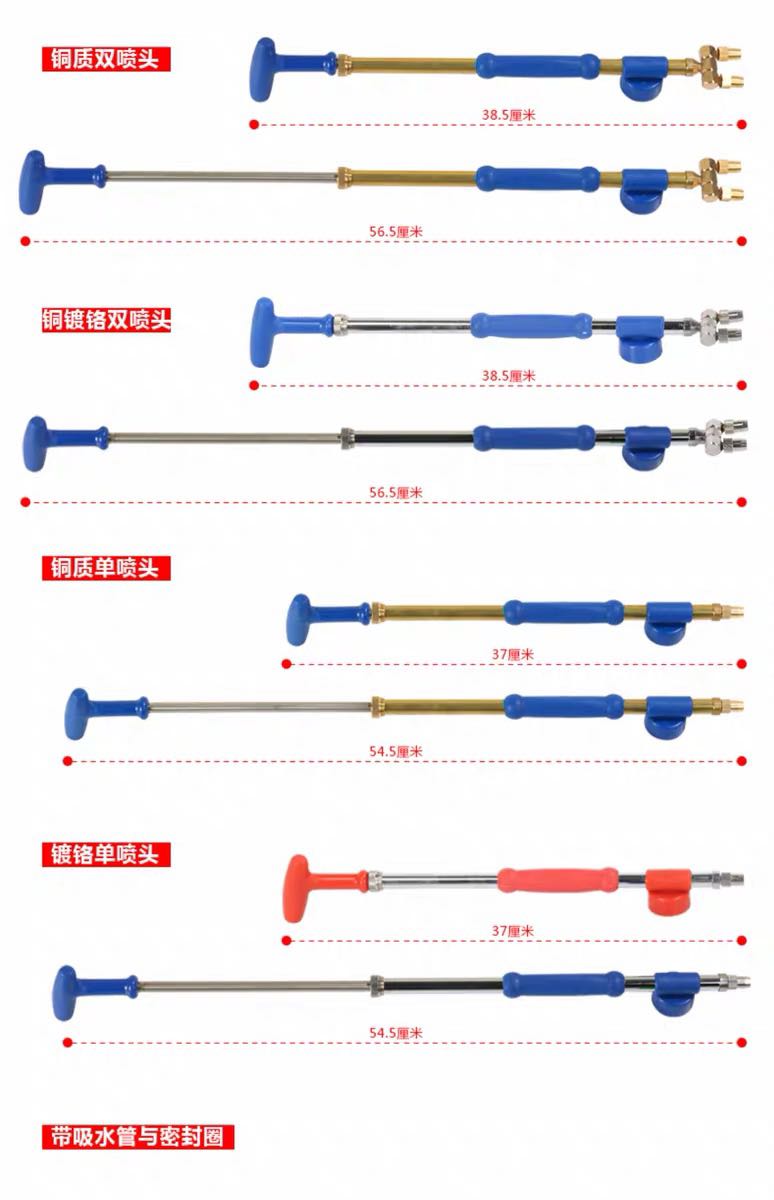 铜质双喷头

38.5厘米

56.5厘米

铜镀铬双喷头

38.5厘米

56.5厘米

铜质单喷头

37厘米

54.5厘米

镀铬单喷头

37厘米

54.5厘米

带吸水管与密封圈